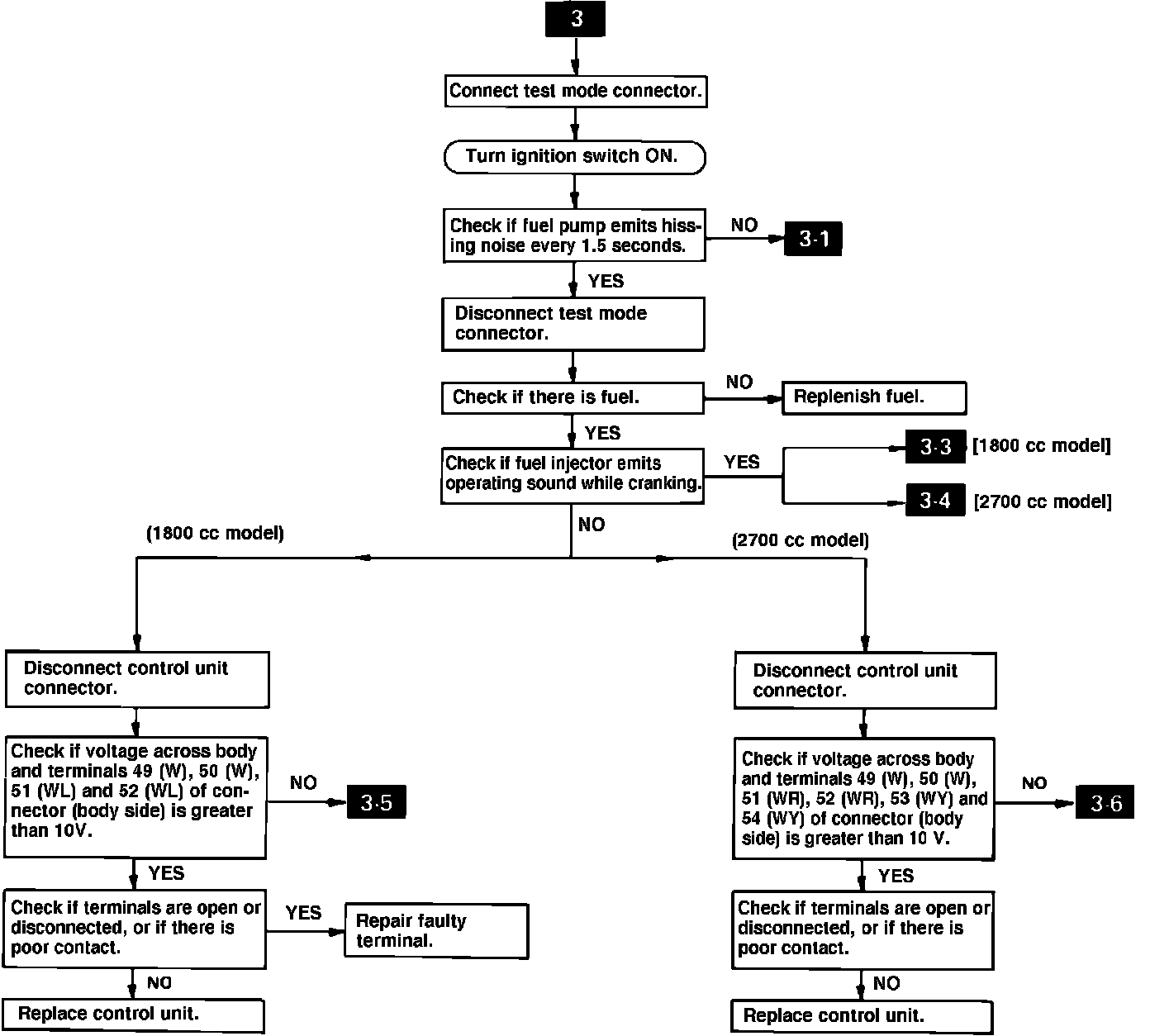 3

Connect test mode connector.

Turn ignition switch ON.

Check if fuel pump emits hissing noise every 1.5 seconds.

NO

3-1

YES

Disconnect test mode connector.

Check if there is fuel.

NO

Replenish fuel.

YES

Check if fuel injector emits operating sound while cranking.

YES

3-3 [1800 cc model]

3-4 [2700 cc model]

NO

(1800 cc model)

(2700 cc model)

Disconnect control unit connector.

Check if voltage across body and terminals 49 (W), 50 (W), 51 (WL) and 52 (WL) of connector (body side) is greater than 10V.

NO

3-5

YES

Check if terminals are open or disconnected, or if there is poor contact.

YES

Repair faulty terminal.

NO

Replace control unit.

Disconnect control unit connector.

Check if voltage across body and terminals 49 (W), 50 (W), 51 (WR), 52 (WR), 53 (WY) and 54 (WY) of connector (body side) is greater than 10 V.

NO

3-6

YES

Check if terminals are open or disconnected, or if there is poor contact.

NO

Replace control unit.